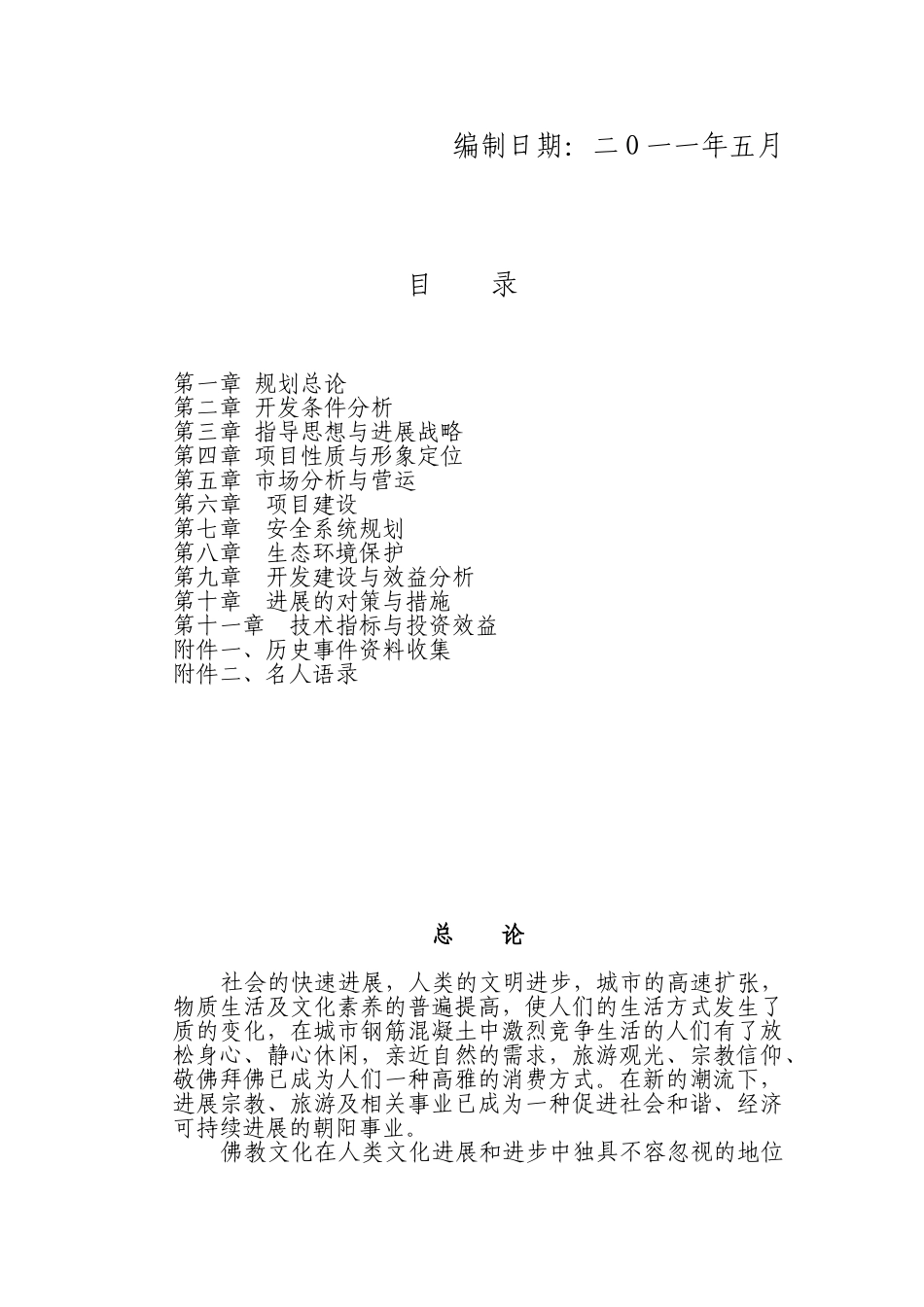 编制日期：二0一一年五月

目　录

第一章 规划总论
第二章 开发条件分析
第三章 指导思想与进展战略
第四章 项目性质与形象定位
第五章 市场分析与营运
第六章　项目建设
第七章　安全系统规划
第八章　生态环境保护
第九章　开发建设与效益分析
第十章　进展的对策与措施
第十一章　技术指标与投资效益
附件一、历史事件资料收集
附件二、名人语录

总　论

社会的快速进展，人类的文明进步，城市的高速扩张，物质生活及文化素养的普遍提高，使人们的生活方式发生了质的变化，在城市钢筋混凝土中激烈竞争生活的人们有了放松身心、静心休闲，亲近自然的需求，旅游观光、宗教信仰、敬佛拜佛已成为人们一种高雅的消费方式。在新的潮流下，进展宗教、旅游及相关事业已成为一种促进社会和谐、经济可持续进展的朝阳事业。

佛教文化在人类文化进展和进步中独具不容忽视的地位